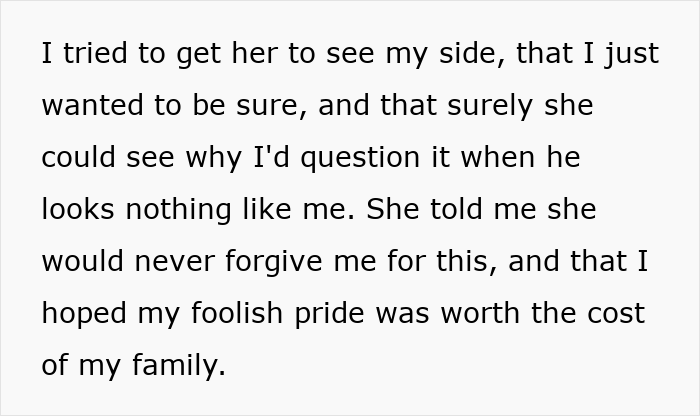 I tried to get her to see my side, that I just wanted to be sure, and that surely she could see why I'd question it when he looks nothing like me. She told me she would never forgive me for this, and that I hoped my foolish pride was worth the cost of my family.